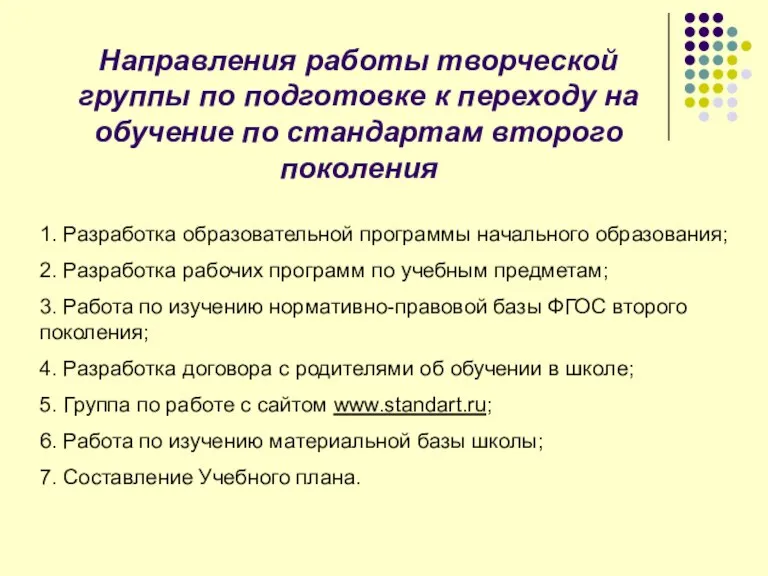 Направления работы творческой группы по подготовке к переходу на обучение по стандартам второго поколения

1. Разработка образовательной программы начального образования;

2. Разработка рабочих программ по учебным предметам;

3. Работа по изучению нормативно-правовой базы ФГОС второго поколения;

4. Разработка договора с родителями об обучении в школе;

5. Группа по работе с сайтом www.standart.ru;

6. Работа по изучению материальной базы школы;

7. Составление Учебного плана.